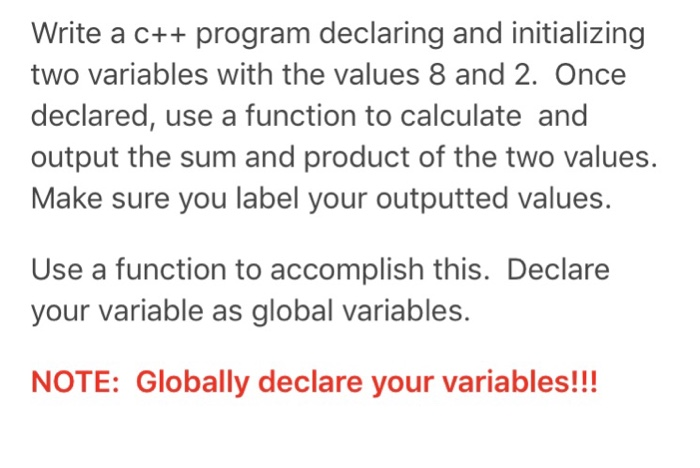 Write a c++ program declaring and initializing two variables with the values 8 and 2.  Once declared, use a function to calculate  and output the sum and product of the two values. Make sure you label your outputted values.

Use a function to accomplish this.  Declare your variable as global variables.

NOTE:  Globally declare your variables!!!